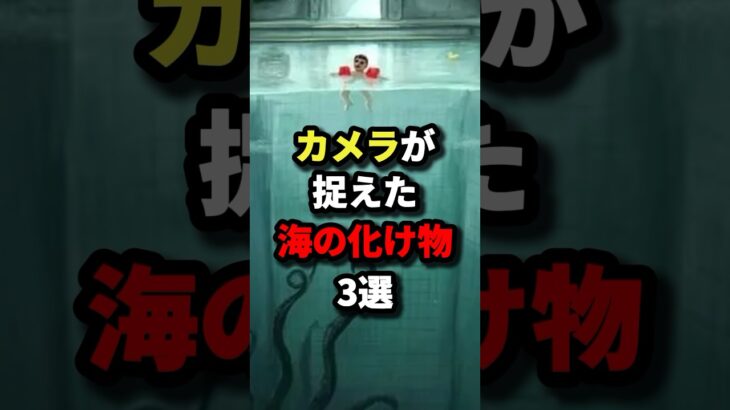 カメラが
捉えた
海の化け物
3選